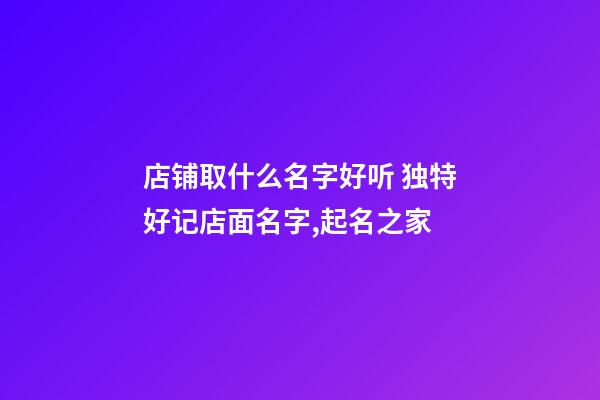 店铺取什么名字好听 独特好记店面名字,起名之家